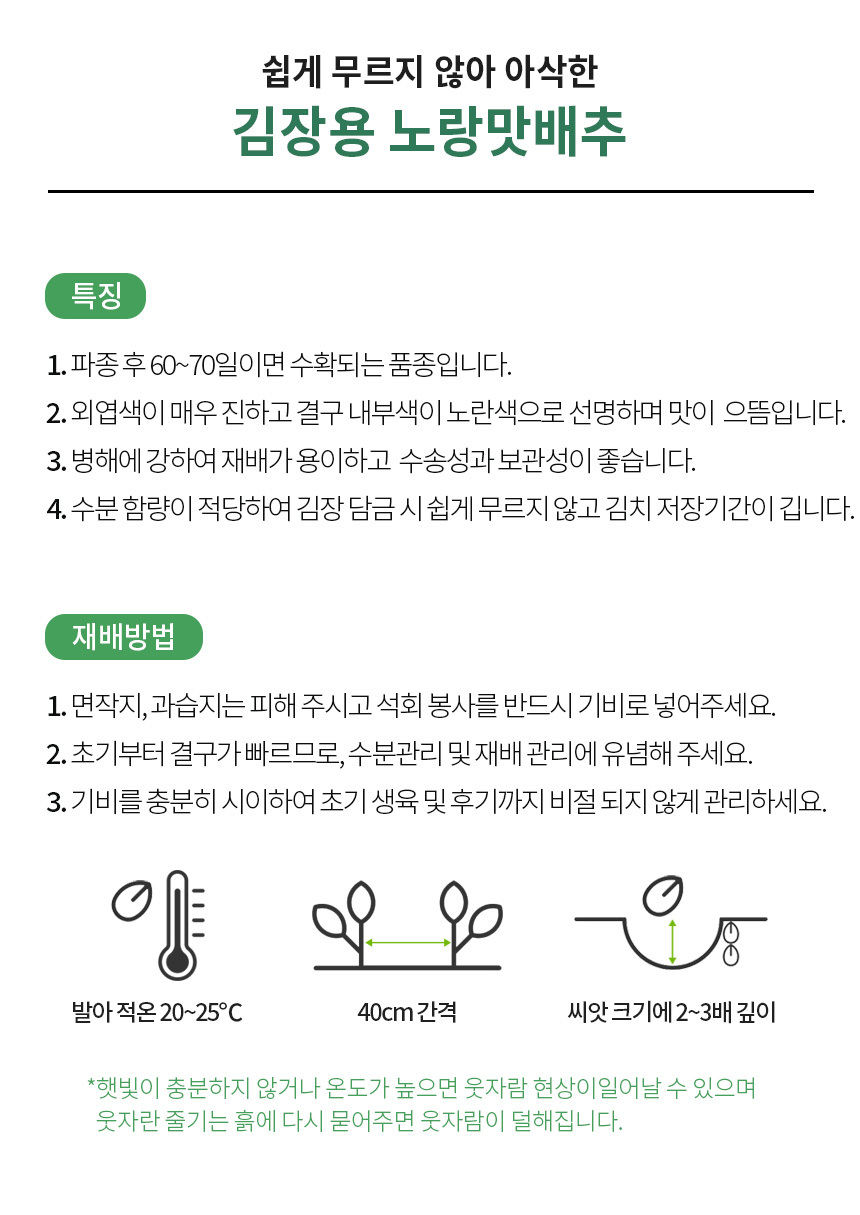 쉽게 무르지 않아 아삭한
김장용 노랑맛배추

특징

1. 파종 후 60~70일이면 수확되는 품종입니다.
2. 외엽색이 매우 진하고 결구 내부색이 노란색으로 선명하며 맛이 으뜸입니다.
3. 병해에 강하여 재배가 용이하고 수송성과 보관성이 좋습니다.
4. 수분 함량이 적당하여 김장 담금 시 쉽게 무르지 않고 김치 저장기간이 깁니다.

재배방법

1. 면작지, 과습지는 피해 주시고 석회 봉사를 반드시 기비로 넣어주세요.
2. 초기부터 결구가 빠르므로, 수분관리 및 재배 관리에 유념해 주세요.
3. 기비를 충분히 시이하여 초기 생육 및 후기까지 비절 되지 않게 관리하세요.

발아 적온 20~25°C

40cm 간격

씨앗 크기에 2~3배 깊이

*햇빛이 충분하지 않거나 온도가 높으면 웃자람 현상이일어날 수 있으며 웃자란 줄기는 흙에 다시 묻어주면 웃자람이 덜해집니다.